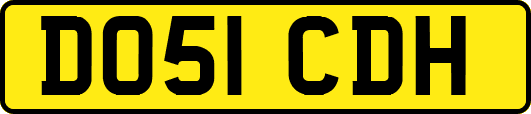 DO51 CDH